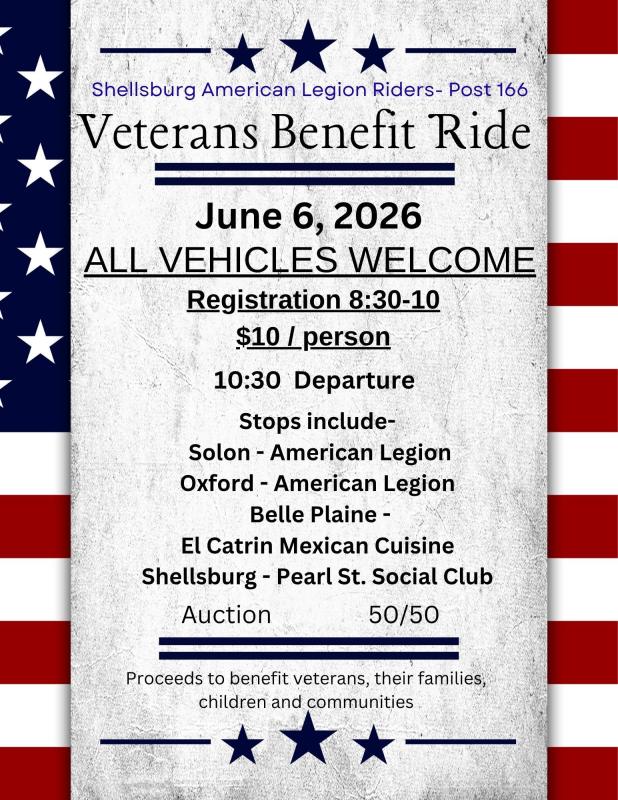 Shellsburg American Legion Riders- Post 166

Veterans Benefit Ride

June 6, 2026

ALL VEHICLES WELCOME

Registration 8:30-10

$10 / person

10:30 Departure

Stops include-
Solon - American Legion
Oxford - American Legion
Belle Plaine -
El Catrin Mexican Cuisine
Shellsburg - Pearl St. Social Club

Auction 50/50

Proceeds to benefit veterans, their families, children and communities